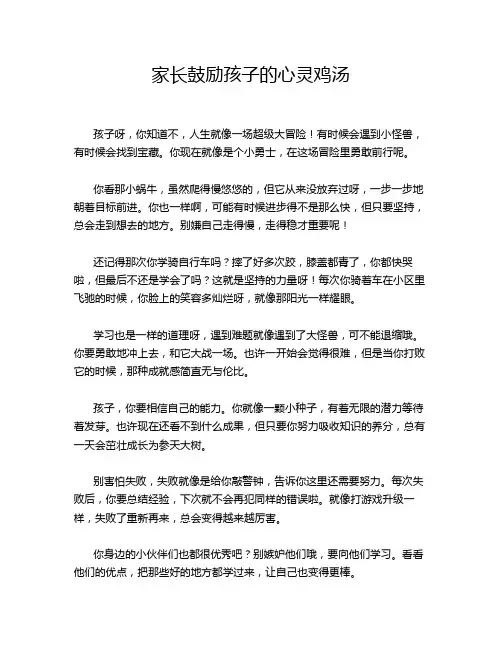 家长鼓励孩子的心灵鸡汤

孩子呀，你知道不，人生就像一场超级大冒险！有时候会遇到小怪兽，有时候会找到宝藏。你现在就像是个小勇士，在这场冒险里勇敢前行呢。

你看那小蜗牛，虽然爬得慢悠悠的，但它从来没放弃过呀，一步一步地朝着目标前进。你也一样啊，可能有时候进步得不是那么快，但只要坚持，总会走到想去的地方。别嫌自己走得慢，走得稳才重要呢！

还记得那次你学骑自行车吗？摔了好多次跤，膝盖都青了，你都快哭啦，但最后不还是学会了吗？这就是坚持的力量呀！每次你骑着车在小区里飞驰的时候，你脸上的笑容多灿烂呀，就像那阳光一样耀眼。

学习也是一样的道理呀，遇到难题就像遇到了大怪兽，可不能退缩哦。你要勇敢地冲上去，和它大战一场。也许一开始会觉得很难，但是当你打败它的时候，那种成就感简直无与伦比。

孩子，你要相信自己的能力。你就像一颗小种子，有着无限的潜力等待着发芽。也许现在还看不到什么成果，但只要你努力吸收知识的养分，总有一天会茁壮成长为参天大树。

别害怕失败，失败就像是给你敲警钟，告诉你这里还需要努力。每次失败后，你要总结经验，下次就不会再犯同样的错误啦。就像打游戏升级一样，失败了重新再来，总会变得越来越厉害。

你身边的小伙伴们也都很优秀吧？别嫉妒他们哦，要向他们学习。看看他们的优点，把那些好的地方都学过来，让自己也变得更棒。